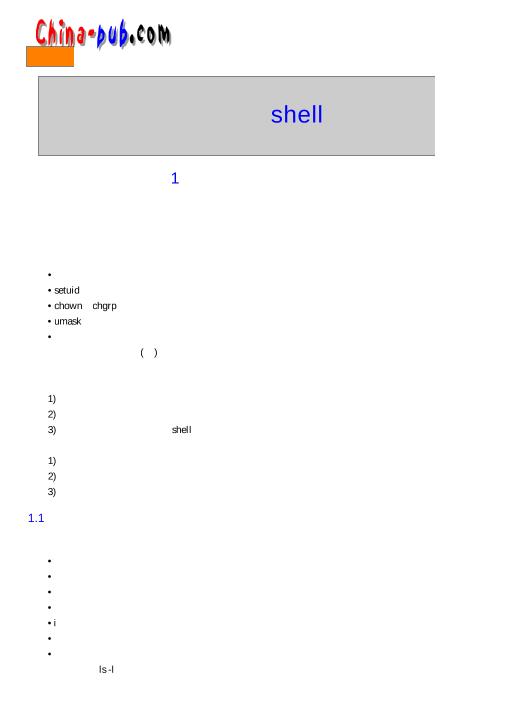 China-pub.com

shell

1

• 
• setuid
• chown chgrp
• umask
• 
( )

1)
2)
3) shell

1)
2)
3)

1.1

• 
• 
• 
• 
• i
• 
• 
ls -l